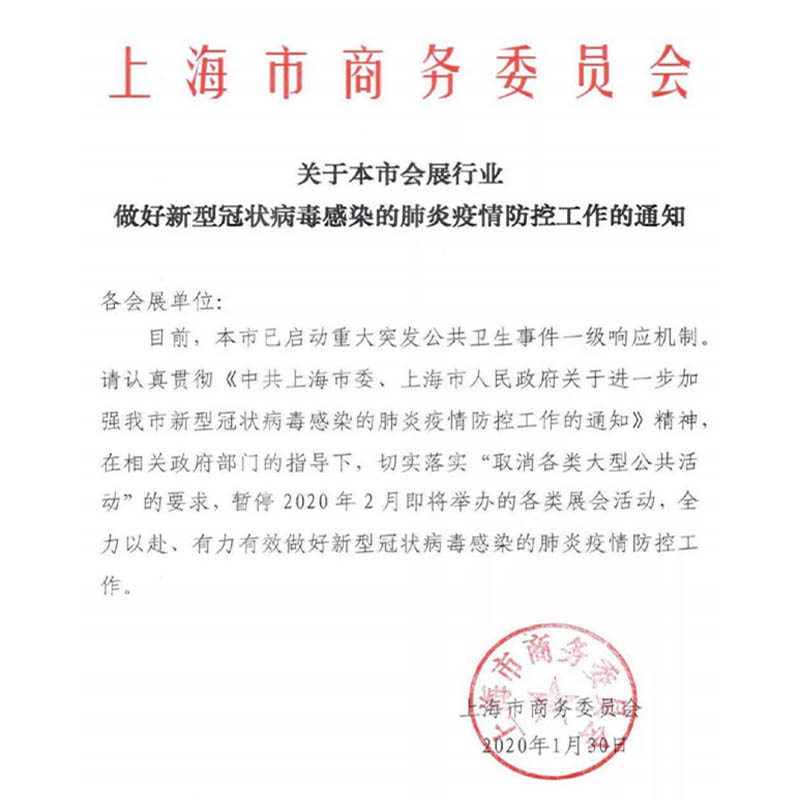 上海市商务委员会

关于本市会展行业
做好新型冠状病毒感染的肺炎疫情防控工作的通知

各会展单位:

目前，本市已启动重大突发公共卫生事件一级响应机制。请认真贯彻《中共上海市委、上海市人民政府关于进一步加强我市新型冠状病毒感染的肺炎疫情防控工作的通知》精神，在相关政府部门的指导下，切实落实“取消各类大型公共活动”的要求，暂停 2020 年 2 月即将举办的各类展会活动，全力以赴、有力有效做好新型冠状病毒感染的肺炎疫情防控工作。

上海市商务委员会

上海市商务委员会
2020年1月30日